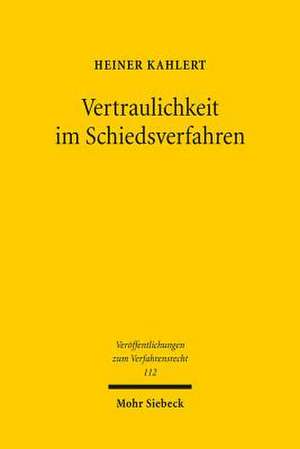 HEINER KAHLERT

Vertraulichkeit im Schiedsverfahren

Veröffentlichungen zum Verfahrensrecht
112

Mohr Siebeck